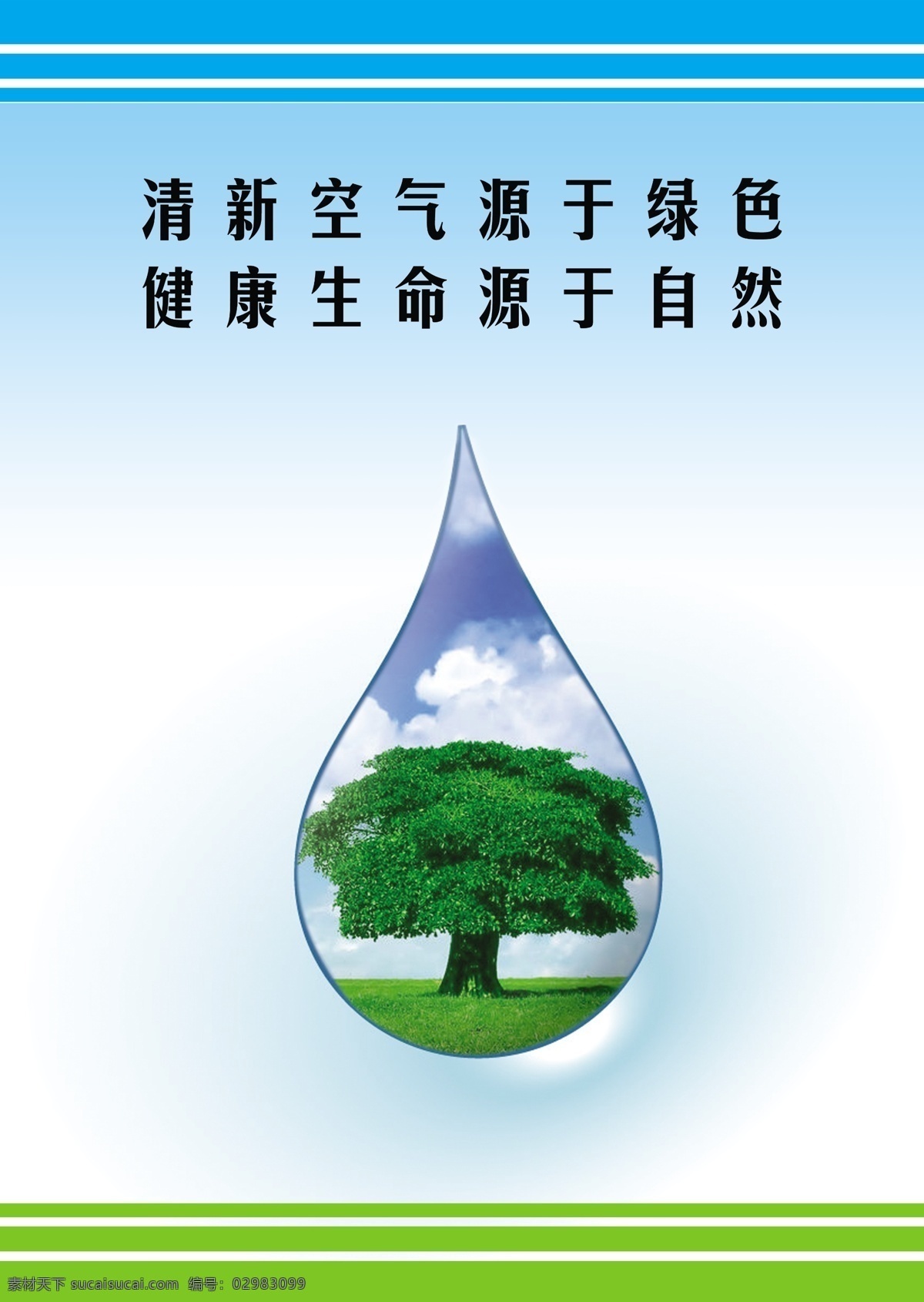 清新空气源于绿色
健康生命源于自然

素材天下 sucaisucai.com 编号：02983099